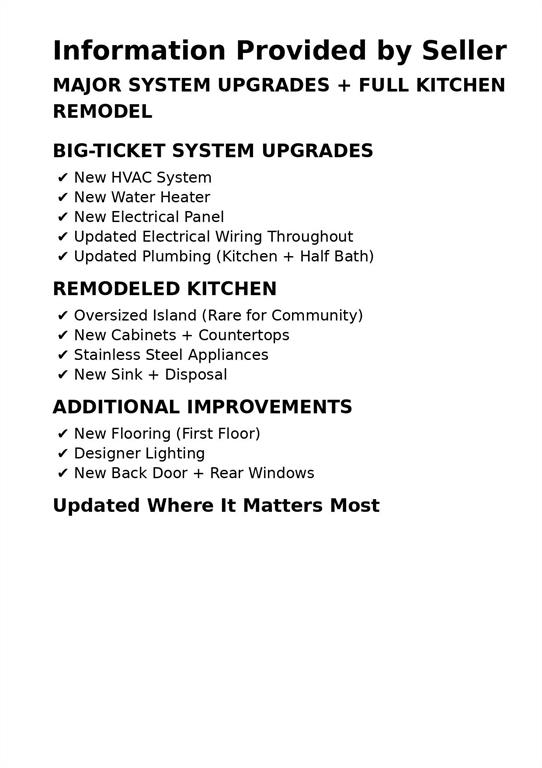 Information Provided by Seller

MAJOR SYSTEM UPGRADES + FULL KITCHEN REMODEL

BIG-TICKET SYSTEM UPGRADES

✔ New HVAC System
✔ New Water Heater
✔ New Electrical Panel
✔ Updated Electrical Wiring Throughout
✔ Updated Plumbing (Kitchen + Half Bath)

REMODELED KITCHEN

✔ Oversized Island (Rare for Community)
✔ New Cabinets + Countertops
✔ Stainless Steel Appliances
✔ New Sink + Disposal

ADDITIONAL IMPROVEMENTS

✔ New Flooring (First Floor)
✔ Designer Lighting
✔ New Back Door + Rear Windows

Updated Where It Matters Most